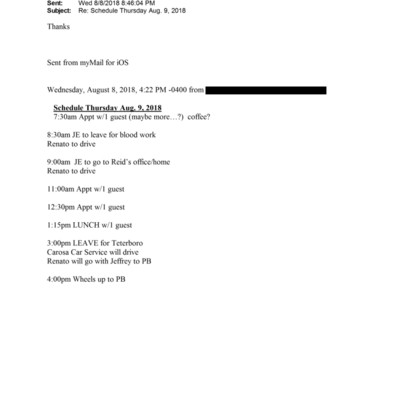 Sent: Wed 8/8/2018 8:46:04 PM
Subject: Re: Schedule Thursday Aug. 9, 2018

Thanks

Sent from myMail for iOS

Wednesday, August 8, 2018, 4:22 PM -0400 from

Schedule Thursday Aug. 9, 2018
7:30am Appt w/1 guest (maybe more…?) coffee?

8:30am JE to leave for blood work
Renato to drive

9:00am JE to go to Reid's office/home
Renato to drive

11:00am Appt w/1 guest

12:30pm Appt w/1 guest

1:15pm LUNCH w/1 guest

3:00pm LEAVE for Teterboro
Carosa Car Service will drive
Renato will go with Jeffrey to PB

4:00pm Wheels up to PB